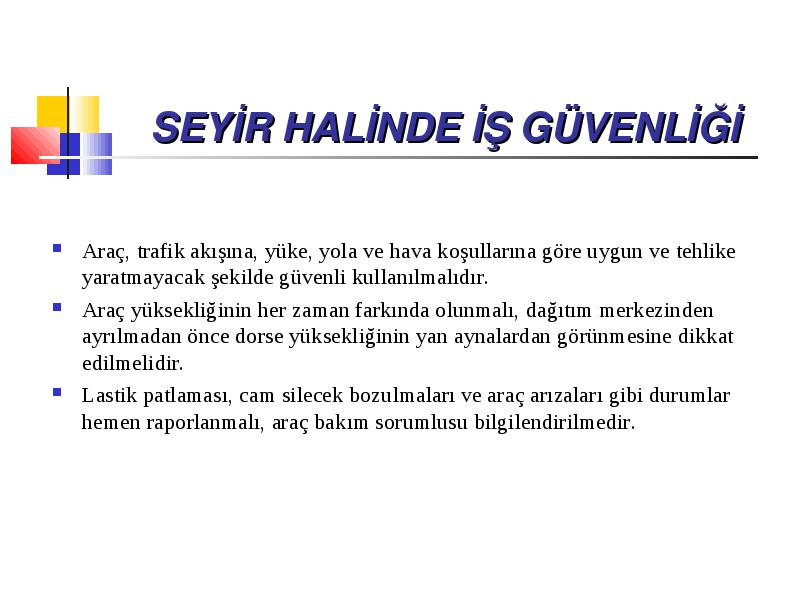 SEYİR HALİNDE İŞ GÜVENLİĞİ

- Araç, trafik akışına, yüke, yola ve hava koşullarına göre uygun ve tehlike yaratmayacak şekilde güvenli kullanılmalıdır.
- Araç yüksekliğinin her zaman farkında olunmalı, dağıtım merkezinden ayrılmadan önce dorse yüksekliğinin yan aynalardan görünmesine dikkat edilmelidir.
- Lastik patlaması, cam silecek bozulmaları ve araç arızaları gibi durumlar hemen raporlanmalı, araç bakım sorumlusu bilgilendirilmedir.